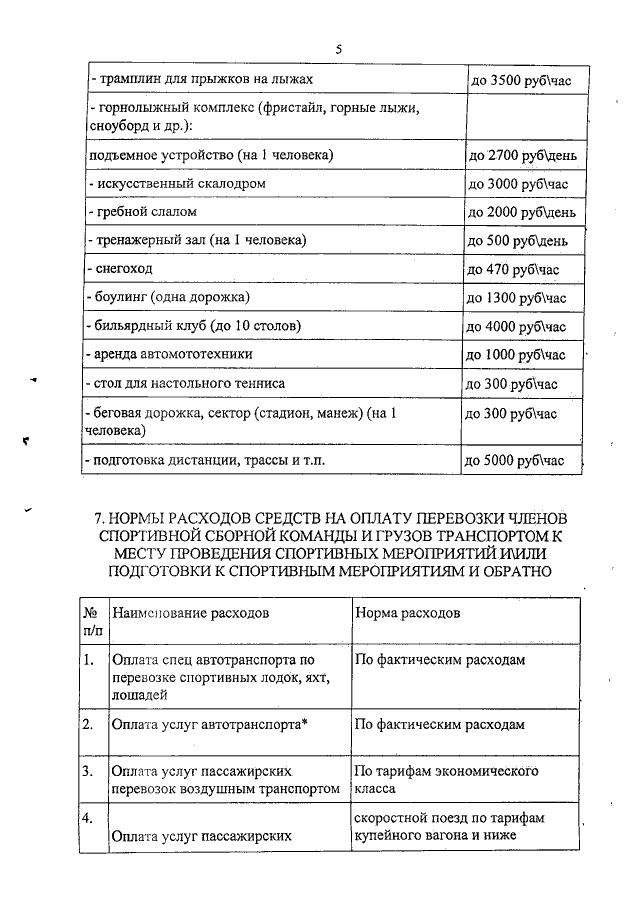 5

| | |
|---|---|
| - трамплин для прыжков на лыжах | до 3500 руб\час |
| - горнолыжный комплекс (фристайл, горные лыжи, сноуборд и др.): | |
| подъемное устройство (на 1 человека) | до 2700 руб\день |
| - искусственный скалодром | до 3000 руб\час |
| - гребной слалом | до 2000 руб\день |
| - тренажерный зал (на 1 человека) | до 500 руб\день |
| - снегоход | до 470 руб\час |
| - боулинг (одна дорожка) | до 1300 руб\час |
| - бильярдный клуб (до 10 столов) | до 4000 руб\час |
| - аренда автомототехники | до 1000 руб\час |
| - стол для настольного тенниса | до 300 руб\час |
| - беговая дорожка, сектор (стадион, манеж) (на 1 человека) | до 300 руб\час |
| - подготовка дистанции, трассы и т.п. | до 5000 руб\час |

7. НОРМЫ РАСХОДОВ СРЕДСТВ НА ОПЛАТУ ПЕРЕВОЗКИ ЧЛЕНОВ СПОРТИВНОЙ СБОРНОЙ КОМАНДЫ И ГРУЗОВ ТРАНСПОРТОМ К МЕСТУ ПРОВЕДЕНИЯ СПОРТИВНЫХ МЕРОПРИЯТИЙ И\ИЛИ ПОДГОТОВКИ К СПОРТИВНЫМ МЕРОПРИЯТИЯМ И ОБРАТНО

| № п/п | Наименование расходов | Норма расходов |
|---|---|---|
| 1. | Оплата спец автотранспорта по перевозке спортивных лодок, яхт, лошадей | По фактическим расходам |
| 2. | Оплата услуг автотранспорта* | По фактическим расходам |
| 3. | Оплата услуг пассажирских перевозок воздушным транспортом | По тарифам экономического класса |
| 4. | Оплата услуг пассажирских | скоростной поезд по тарифам купейного вагона и ниже |